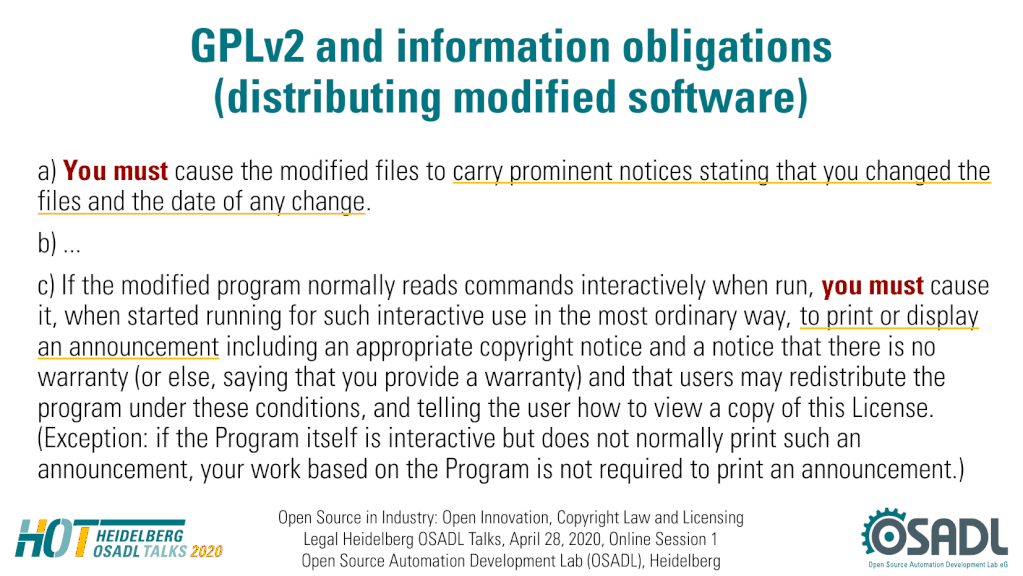 GPLv2 and information obligations (distributing modified software)

a) You must cause the modified files to carry prominent notices stating that you changed the files and the date of any change.

b) ...

c) If the modified program normally reads commands interactively when run, you must cause it, when started running for such interactive use in the most ordinary way, to print or display an announcement including an appropriate copyright notice and a notice that there is no warranty (or else, saying that you provide a warranty) and that users may redistribute the program under these conditions, and telling the user how to view a copy of this License. (Exception: if the Program itself is interactive but does not normally print such an announcement, your work based on the Program is not required to print an announcement.)

HOT HEIDELBERG OSADL TALKS 2020

Open Source in Industry: Open Innovation, Copyright Law and Licensing
Legal Heidelberg OSADL Talks, April 28, 2020, Online Session 1
Open Source Automation Development Lab (OSADL), Heidelberg

OSADL
Open Source Automation Development Lab eG